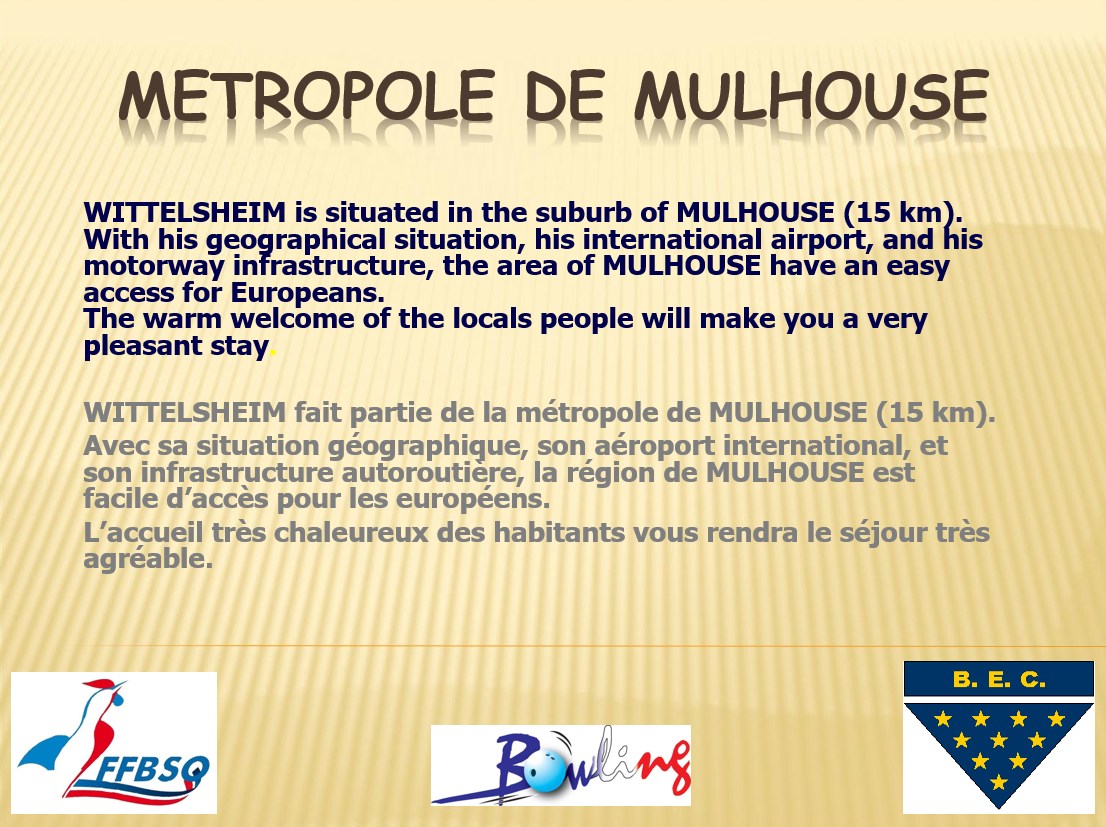 METROPOLE DE MULHOUSE

WITTELSHEIM is situated in the suburb of MULHOUSE (15 km). With his geographical situation, his international airport, and his motorway infrastructure, the area of MULHOUSE have an easy access for Europeans.
The warm welcome of the locals people will make you a very pleasant stay.

WITTELSHEIM fait partie de la métropole de MULHOUSE (15 km).
Avec sa situation géographique, son aéroport international, et son infrastructure autoroutière, la région de MULHOUSE est facile d'accès pour les européens.
L'accueil très chaleureux des habitants vous rendra le séjour très agréable.

FFBSQ

Bowling

B. E. C.